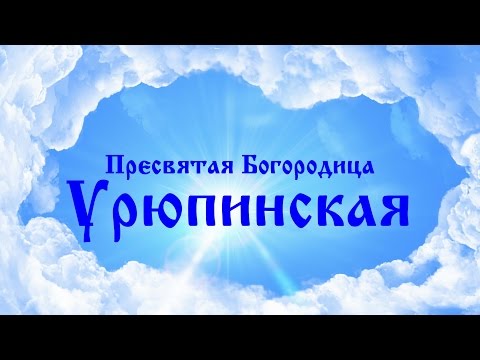 Пресвятая Богородица
Урюпинская